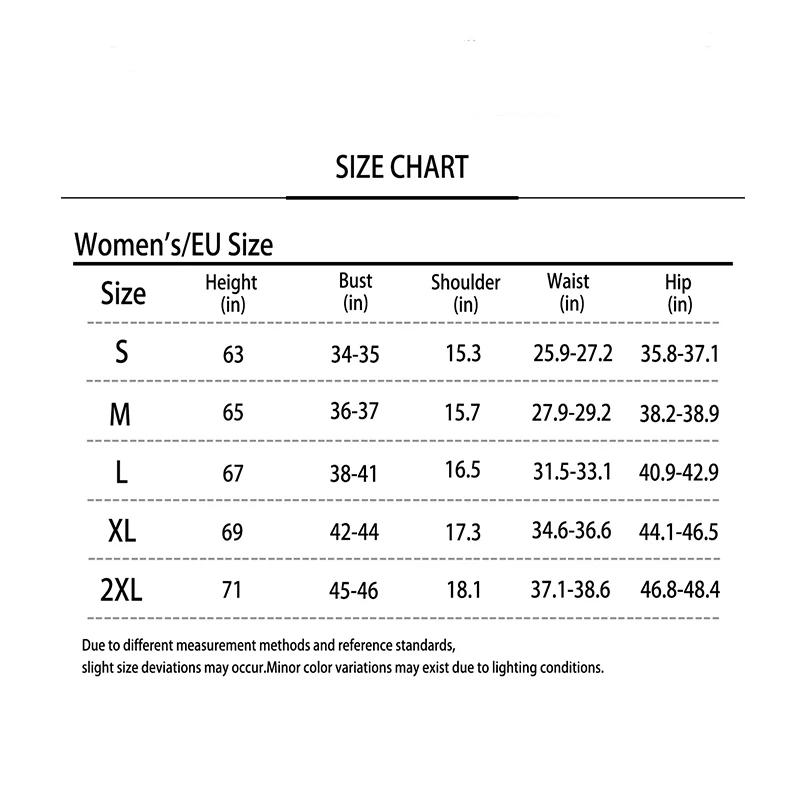 SIZE CHART

Women's/EU Size

| Size | Height (in) | Bust (in) | Shoulder (in) | Waist (in) | Hip (in) |
|---|---|---|---|---|---|
| S | 63 | 34-35 | 15.3 | 25.9-27.2 | 35.8-37.1 |
| M | 65 | 36-37 | 15.7 | 27.9-29.2 | 38.2-38.9 |
| L | 67 | 38-41 | 16.5 | 31.5-33.1 | 40.9-42.9 |
| XL | 69 | 42-44 | 17.3 | 34.6-36.6 | 44.1-46.5 |
| 2XL | 71 | 45-46 | 18.1 | 37.1-38.6 | 46.8-48.4 |

Due to different measurement methods and reference standards, slight size deviations may occur.Minor color variations may exist due to lighting conditions.